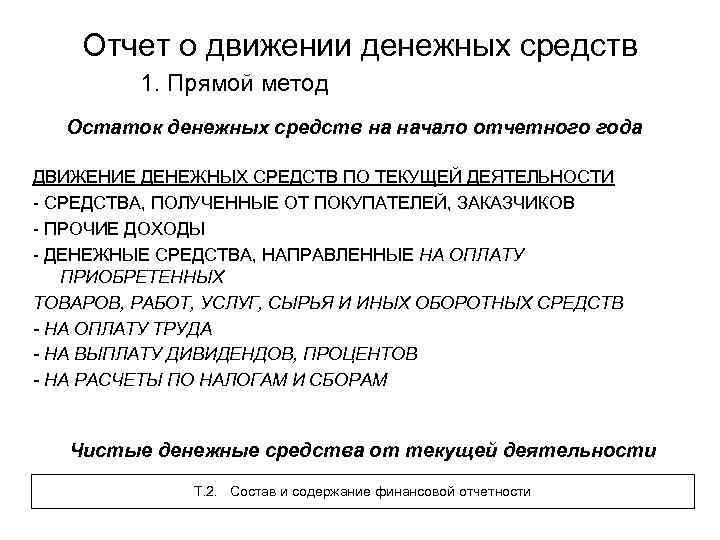 Отчет о движении денежных средств

1. Прямой метод

Остаток денежных средств на начало отчетного года

ДВИЖЕНИЕ ДЕНЕЖНЫХ СРЕДСТВ ПО ТЕКУЩЕЙ ДЕЯТЕЛЬНОСТИ

- СРЕДСТВА, ПОЛУЧЕННЫЕ ОТ ПОКУПАТЕЛЕЙ, ЗАКАЗЧИКОВ

- ПРОЧИЕ ДОХОДЫ

- ДЕНЕЖНЫЕ СРЕДСТВА, НАПРАВЛЕННЫЕ НА ОПЛАТУ ПРИОБРЕТЕННЫХ

ТОВАРОВ, РАБОТ, УСЛУГ, СЫРЬЯ И ИНЫХ ОБОРОТНЫХ СРЕДСТВ

- НА ОПЛАТУ ТРУДА

- НА ВЫПЛАТУ ДИВИДЕНДОВ, ПРОЦЕНТОВ

- НА РАСЧЕТЫ ПО НАЛОГАМ И СБОРАМ

Чистые денежные средства от текущей деятельности

Т.2. Состав и содержание финансовой отчетности